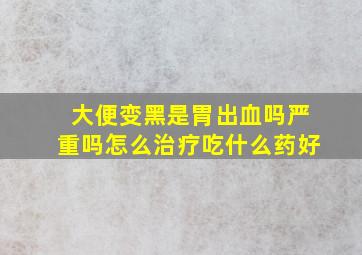 大便变黑是胃出血吗严重吗怎么治疗吃什么药好